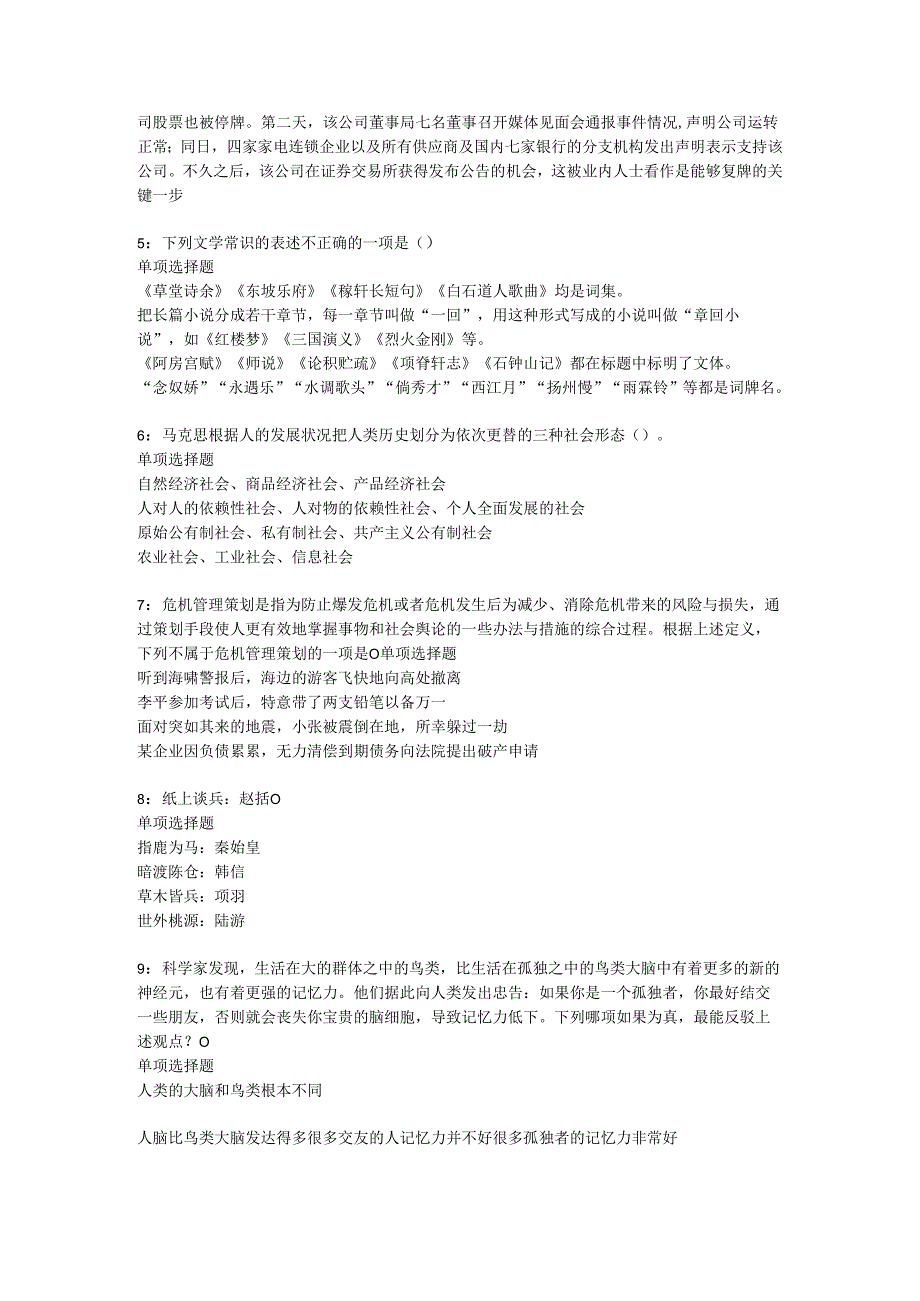 司股票也被停牌。第二天，该公司董事局七名董事召开媒体见面会通报事件情况,声明公司运转正常；同日，四家家电连锁企业以及所有供应商及国内七家银行的分支机构发出声明表示支持该公司。不久之后，该公司在证券交易所获得发布公告的机会，这被业内人士看作是能够复牌的关键一步

5：下列文学常识的表述不正确的一项是（）
单项选择题
《草堂诗余》《东坡乐府》《稼轩长短句》《白石道人歌曲》均是词集。
把长篇小说分成若干章节，每一章节叫做“一回”，用这种形式写成的小说叫做“章回小说”，如《红楼梦》《三国演义》《烈火金刚》等。
《阿房宫赋》《师说》《论积贮疏》《项脊轩志》《石钟山记》都在标题中标明了文体。
“念奴娇”“永遇乐”“水调歌头”“倘秀才”“西江月”“扬州慢”“雨霖铃”等都是词牌名。

6：马克思根据人的发展状况把人类历史划分为依次更替的三种社会形态（）。
单项选择题
自然经济社会、商品经济社会、产品经济社会
人对人的依赖性社会、人对物的依赖性社会、个人全面发展的社会
原始公有制社会、私有制社会、共产主义公有制社会
农业社会、工业社会、信息社会

7：危机管理策划是指为防止爆发危机或者危机发生后为减少、消除危机带来的风险与损失，通过策划手段使人更有效地掌握事物和社会舆论的一些办法与措施的综合过程。根据上述定义，下列不属于危机管理策划的一项是O单项选择题
听到海啸警报后，海边的游客飞快地向高处撤离
李平参加考试后，特意带了两支铅笔以备万一
面对突如其来的地震，小张被震倒在地，所幸躲过一劫
某企业因负债累累，无力清偿到期债务向法院提出破产申请

8：纸上谈兵：赵括O
单项选择题
指鹿为马：秦始皇
暗渡陈仓：韩信
草木皆兵：项羽
世外桃源：陆游

9：科学家发现，生活在大的群体之中的鸟类，比生活在孤独之中的鸟类大脑中有着更多的新的神经元，也有着更强的记忆力。他们据此向人类发出忠告：如果你是一个孤独者，你最好结交一些朋友，否则就会丧失你宝贵的脑细胞，导致记忆力低下。下列哪项如果为真，最能反驳上述观点？O
单项选择题
人类的大脑和鸟类根本不同

人脑比鸟类大脑发达得多很多交友的人记忆力并不好很多孤独者的记忆力非常好